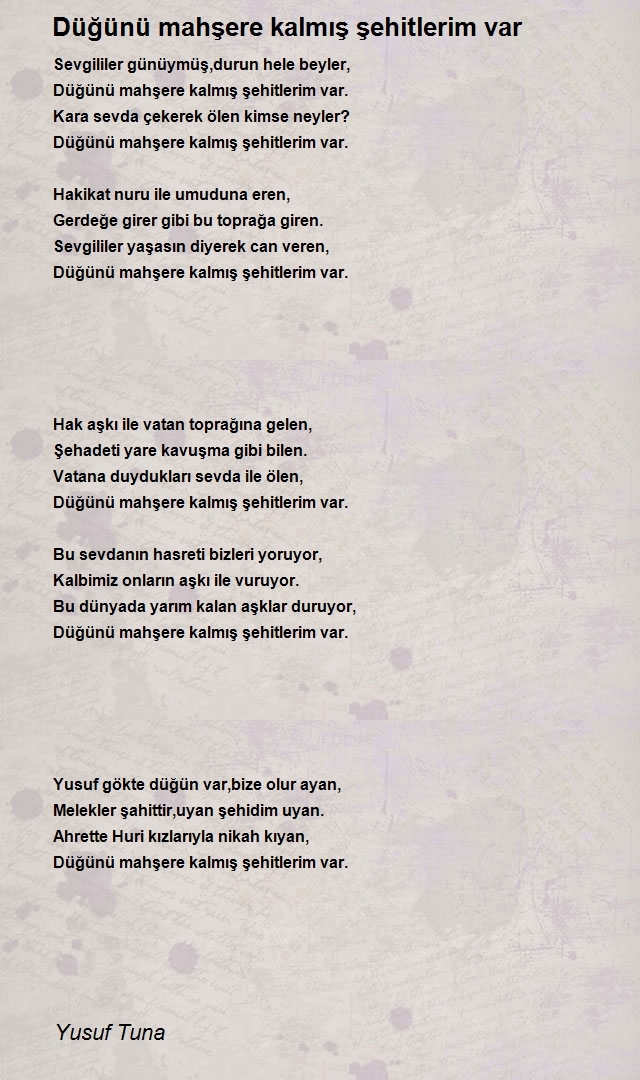 Düğünü mahşere kalmış şehitlerim var

Sevgililer günüymüş,durun hele beyler,
Düğünü mahşere kalmış şehitlerim var.
Kara sevda çekerek ölen kimse neyler?
Düğünü mahşere kalmış şehitlerim var.

Hakikat nuru ile umuduna eren,
Gerdeğe girer gibi bu toprağa giren.
Sevgililer yaşasın diyerek can veren,
Düğünü mahşere kalmış şehitlerim var.

Hak aşkı ile vatan toprağına gelen,
Şehadeti yare kavuşma gibi bilen.
Vatana duydukları sevda ile ölen,
Düğünü mahşere kalmış şehitlerim var.

Bu sevdanın hasreti bizleri yoruyor,
Kalbimiz onların aşkı ile vuruyor.
Bu dünyada yarım kalan aşklar duruyor,
Düğünü mahşere kalmış şehitlerim var.

Yusuf gökte düğün var,bize olur ayan,
Melekler şahittir,uyan şehidim uyan.
Ahrette Huri kızlarıyla nikah kıyan,
Düğünü mahşere kalmış şehitlerim var.

Yusuf Tuna